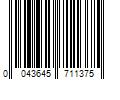 0 043645 711375